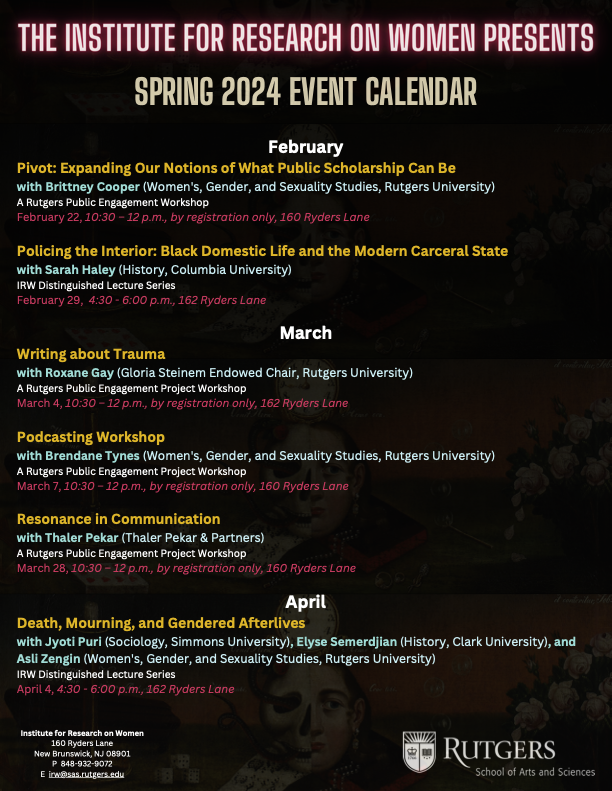 THE INSTITUTE FOR RESEARCH ON WOMEN PRESENTS

SPRING 2024 EVENT CALENDAR

February

Pivot: Expanding Our Notions of What Public Scholarship Can Be
with Brittney Cooper (Women's, Gender, and Sexuality Studies, Rutgers University)
A Rutgers Public Engagement Workshop
February 22, 10:30 – 12 p.m., by registration only, 160 Ryders Lane

Policing the Interior: Black Domestic Life and the Modern Carceral State
with Sarah Haley (History, Columbia University)
IRW Distinguished Lecture Series
February 29, 4:30 - 6:00 p.m., 162 Ryders Lane

March

Writing about Trauma
with Roxane Gay (Gloria Steinem Endowed Chair, Rutgers University)
A Rutgers Public Engagement Project Workshop
March 4, 10:30 – 12 p.m., by registration only, 162 Ryders Lane

Podcasting Workshop
with Brendane Tynes (Women's, Gender, and Sexuality Studies, Rutgers University)
A Rutgers Public Engagement Project Workshop
March 7, 10:30 – 12 p.m., by registration only, 160 Ryders Lane

Resonance in Communication
with Thaler Pekar (Thaler Pekar & Partners)
A Rutgers Public Engagement Project Workshop
March 28, 10:30 – 12 p.m., by registration only, 160 Ryders Lane

April

Death, Mourning, and Gendered Afterlives
with Jyoti Puri (Sociology, Simmons University), Elyse Semerdjian (History, Clark University), and Asli Zengin (Women's, Gender, and Sexuality Studies, Rutgers University)
IRW Distinguished Lecture Series
April 4, 4:30 - 6:00 p.m., 162 Ryders Lane

Institute for Research on Women
160 Ryders Lane
New Brunswick, NJ 08901
P 848-932-9072
E irw@sas.rutgers.edu

RUTGERS
School of Arts and Sciences